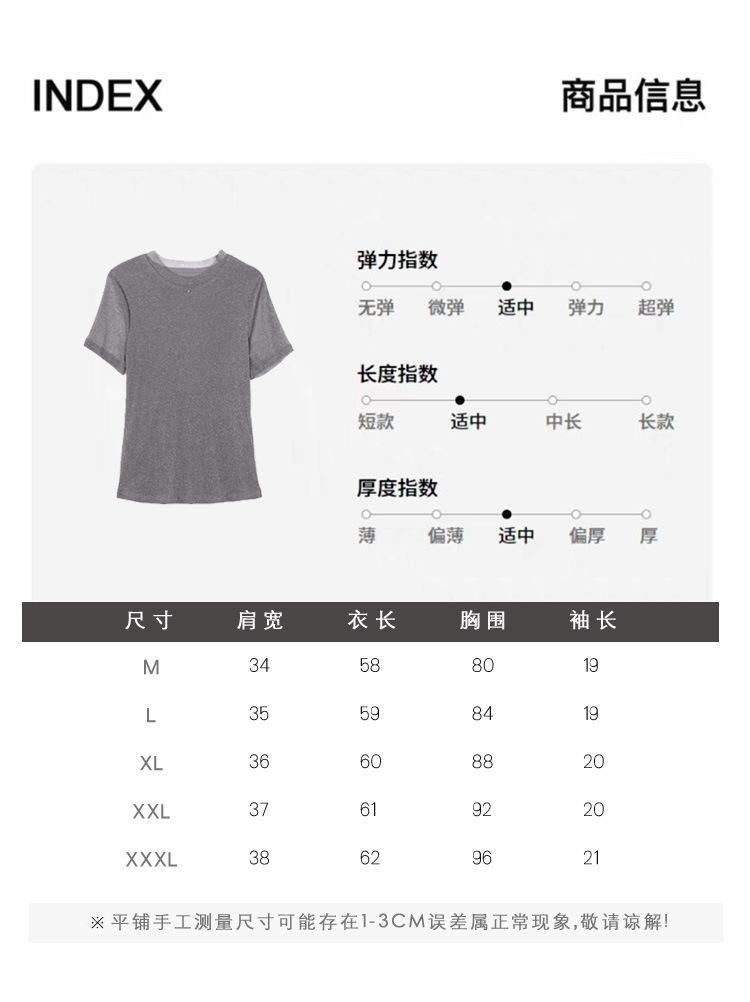 INDEX

商品信息

弹力指数

无弹 微弹 适中 弹力 超弹

长度指数

短款 适中 中长 长款

厚度指数

薄 偏薄 适中 偏厚 厚

| 尺寸 | 肩宽 | 衣长 | 胸围 | 袖长 |
|---|---|---|---|---|
| M | 34 | 58 | 80 | 19 |
| L | 35 | 59 | 84 | 19 |
| XL | 36 | 60 | 88 | 20 |
| XXL | 37 | 61 | 92 | 20 |
| XXXL | 38 | 62 | 96 | 21 |

※平铺手工测量尺寸可能存在1-3CM误差属正常现象,敬请谅解!